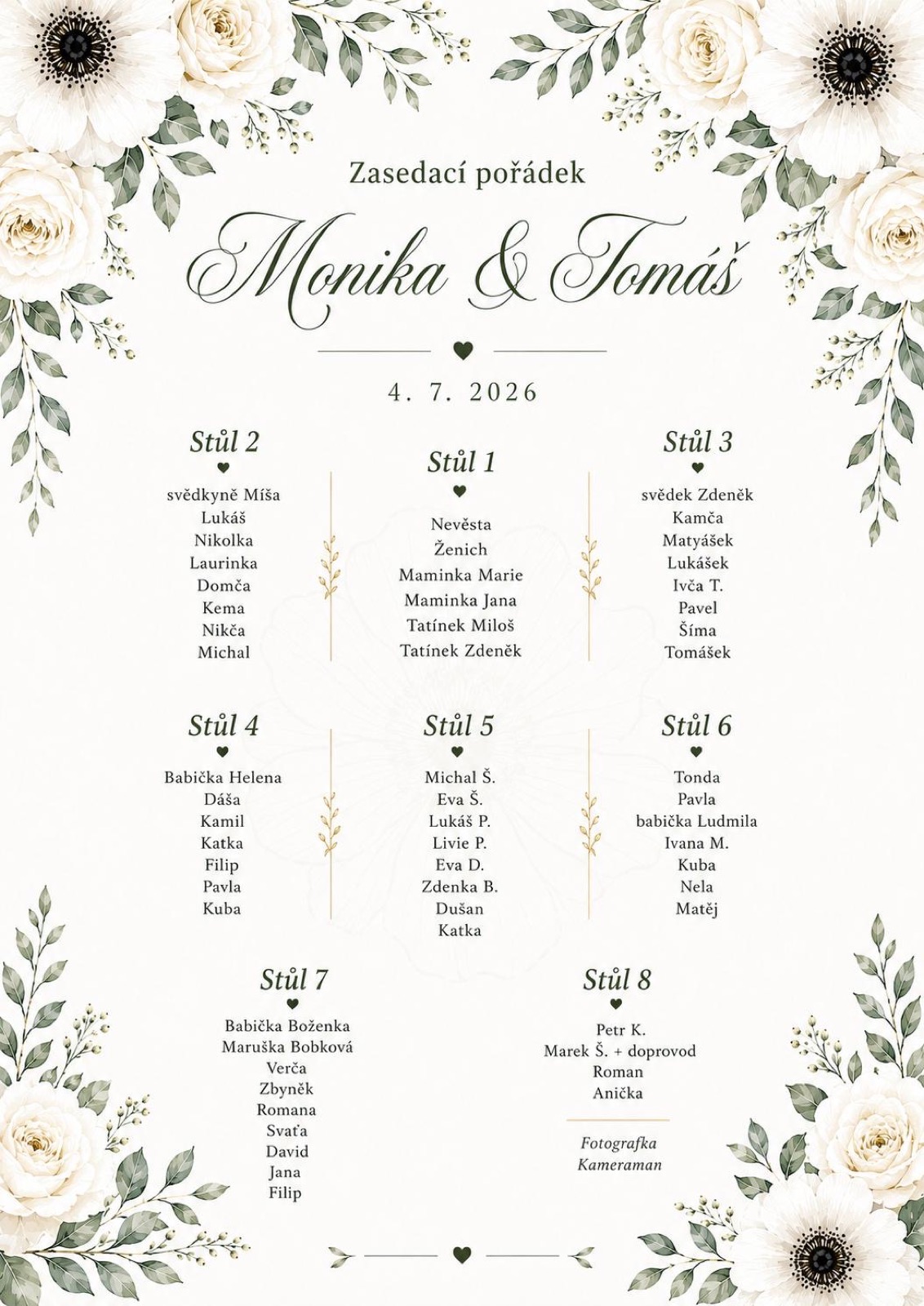 Zasedací pořádek

Monika & Tomáš

4. 7. 2026

Stůl 2

svědkyně Míša
Lukáš
Nikolka
Laurinka
Domča
Kema
Nikča
Michal

Stůl 1

Nevěsta
Ženich
Maminka Marie
Maminka Jana
Tatínek Miloš
Tatínek Zdeněk

Stůl 3

svědek Zdeněk
Kamča
Matyášek
Lukášek
Ivča T.
Pavel
Šíma
Tomášek

Stůl 4

Babička Helena
Dáša
Kamil
Katka
Filip
Pavla
Kuba

Stůl 5

Michal Š.
Eva Š.
Lukáš P.
Livie P.
Eva D.
Zdenka B.
Dušan
Katka

Stůl 6

Tonda
Pavla
babička Ludmila
Ivana M.
Kuba
Nela
Matěj

Stůl 7

Babička Boženka
Maruška Bobková
Verča
Zbyněk
Romana
Svaťa
David
Jana
Filip

Stůl 8

Petr K.
Marek Š. + doprovod
Roman
Anička

Fotografka
Kameraman